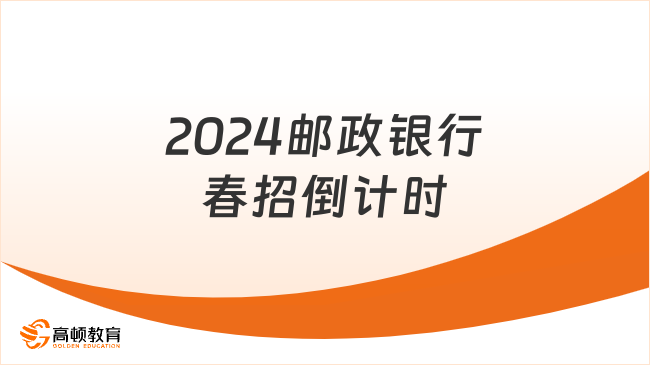 2024邮政银行
春招倒计时

高顿教育
GOLDEN EDUCATION